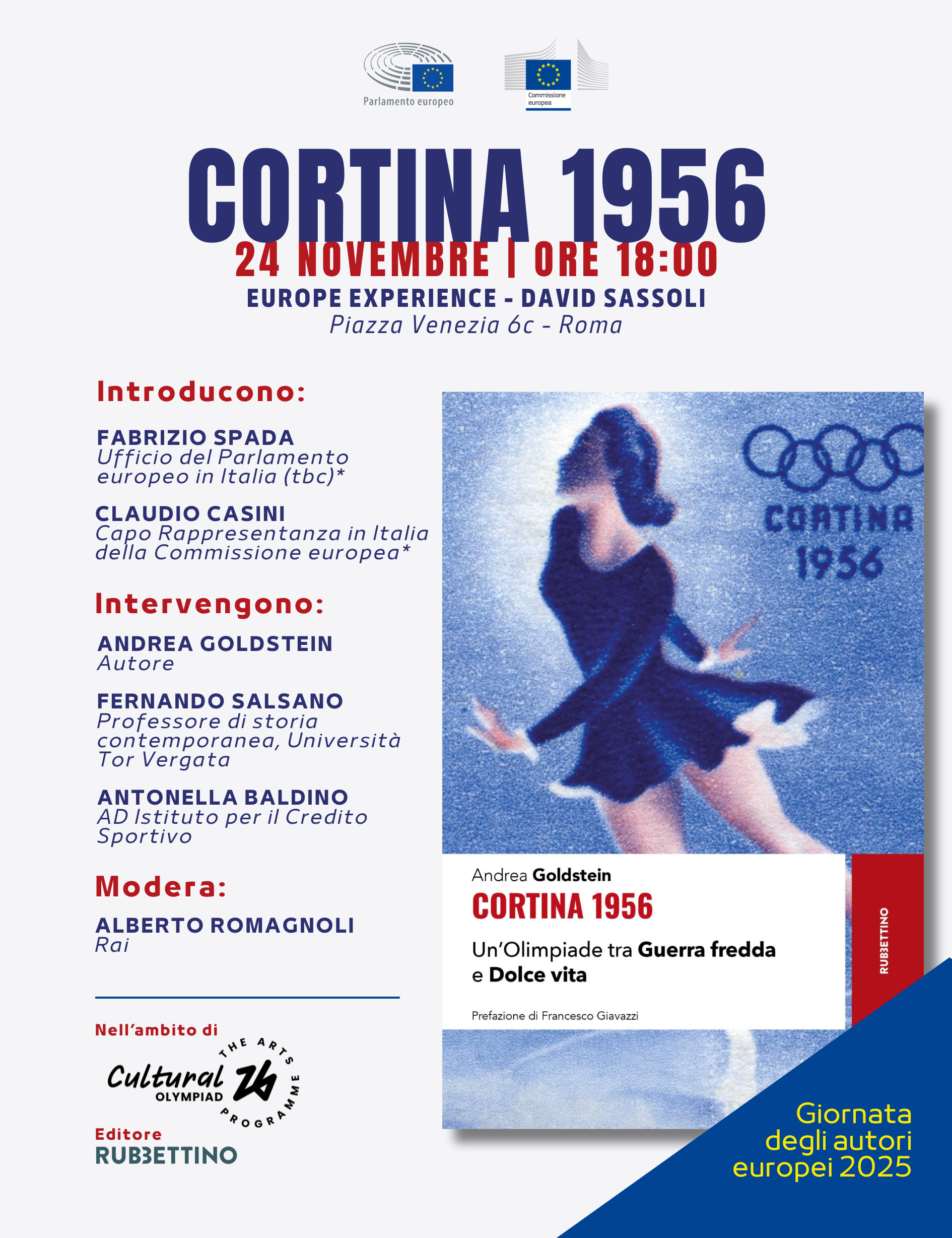 Parlamento europeo

Commissione europea

CORTINA 1956
24 NOVEMBRE | ORE 18:00
EUROPE EXPERIENCE - DAVID SASSOLI
Piazza Venezia 6c - Roma

Introducono:

FABRIZIO SPADA
Ufficio del Parlamento europeo in Italia (tbc)*

CLAUDIO CASINI
Capo Rappresentanza in Italia della Commissione europea*

Intervengono:

ANDREA GOLDSTEIN
Autore

FERNANDO SALSANO
Professore di storia contemporanea, Università Tor Vergata

ANTONELLA BALDINO
AD Istituto per il Credito Sportivo

Modera:

ALBERTO ROMAGNOLI
Rai

Nell'ambito di

Cultural OLYMPIAD 26 THE ARTS PROGRAMME

Editore
RUBBETTINO

CORTINA 1956

Andrea Goldstein
CORTINA 1956
Un'Olimpiade tra Guerra fredda e Dolce vita
Prefazione di Francesco Giavazzi

RUBBETTINO

Giornata degli autori europei 2025